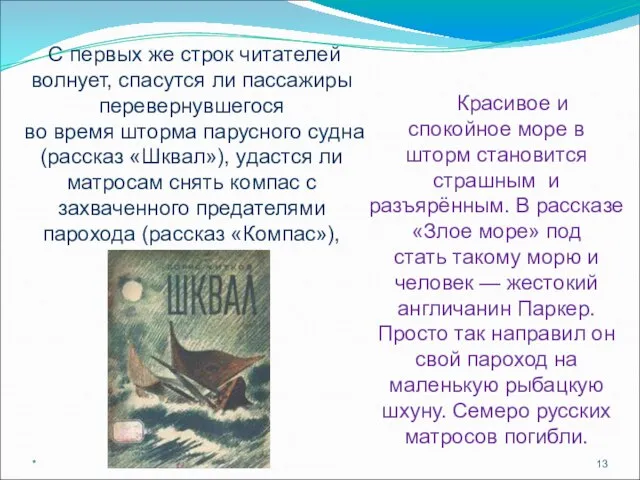 С первых же строк читателей волнует, спасутся ли пассажиры перевернувшегося во время шторма парусного судна (рассказ «Шквал»), удастся ли матросам снять компас с захваченного предателями парохода (рассказ «Компас»),

БОРИС ЖИТКОВ
ШКВАЛ

Красивое и спокойное море в шторм становится страшным и разъярённым. В рассказе «Злое море» под стать такому морю и человек — жестокий англичанин Паркер. Просто так направил он свой пароход на маленькую рыбацкую шхуну. Семеро русских матросов погибли.

*

13